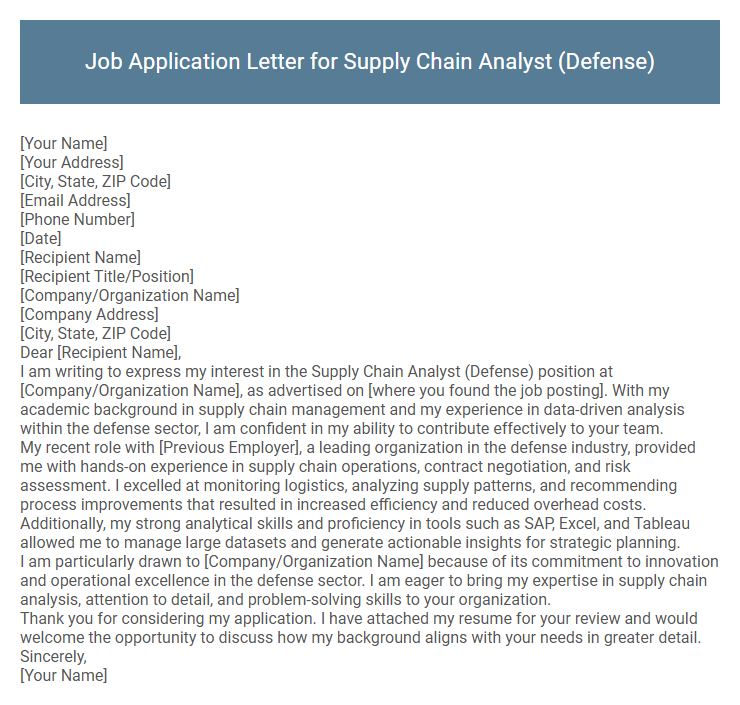 Job Application Letter for Supply Chain Analyst (Defense)

[Your Name]
[Your Address]
[City, State, ZIP Code]
[Email Address]
[Phone Number]
[Date]
[Recipient Name]
[Recipient Title/Position]
[Company/Organization Name]
[Company Address]
[City, State, ZIP Code]
Dear [Recipient Name],
I am writing to express my interest in the Supply Chain Analyst (Defense) position at [Company/Organization Name], as advertised on [where you found the job posting]. With my academic background in supply chain management and my experience in data-driven analysis within the defense sector, I am confident in my ability to contribute effectively to your team.
My recent role with [Previous Employer], a leading organization in the defense industry, provided me with hands-on experience in supply chain operations, contract negotiation, and risk assessment. I excelled at monitoring logistics, analyzing supply patterns, and recommending process improvements that resulted in increased efficiency and reduced overhead costs. Additionally, my strong analytical skills and proficiency in tools such as SAP, Excel, and Tableau allowed me to manage large datasets and generate actionable insights for strategic planning.
I am particularly drawn to [Company/Organization Name] because of its commitment to innovation and operational excellence in the defense sector. I am eager to bring my expertise in supply chain analysis, attention to detail, and problem-solving skills to your organization.
Thank you for considering my application. I have attached my resume for your review and would welcome the opportunity to discuss how my background aligns with your needs in greater detail.
Sincerely,
[Your Name]